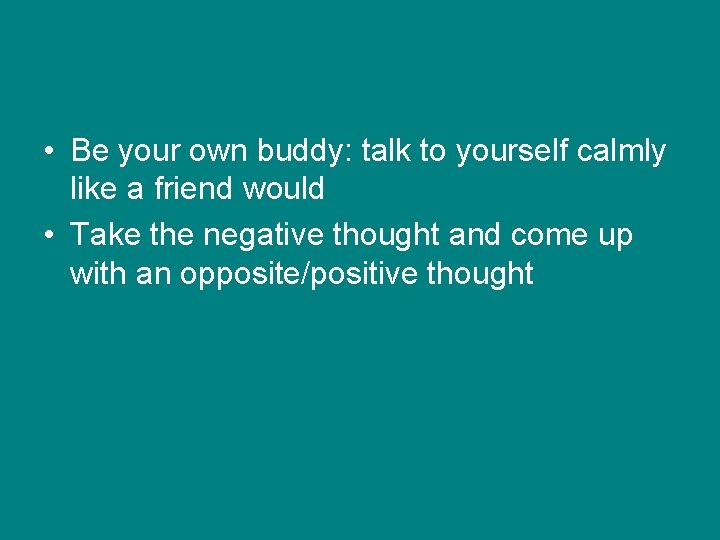 • Be your own buddy: talk to yourself calmly like a friend would
• Take the negative thought and come up with an opposite/positive thought